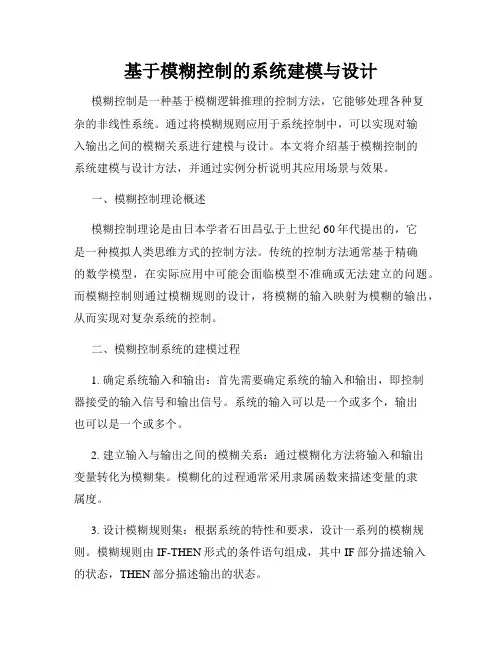 基于模糊控制的系统建模与设计

模糊控制是一种基于模糊逻辑推理的控制方法，它能够处理各种复杂的非线性系统。通过将模糊规则应用于系统控制中，可以实现对输入输出之间的模糊关系进行建模与设计。本文将介绍基于模糊控制的系统建模与设计方法，并通过实例分析说明其应用场景与效果。

一、模糊控制理论概述

模糊控制理论是由日本学者石田昌弘于上世纪60年代提出的，它是一种模拟人类思维方式的控制方法。传统的控制方法通常基于精确的数学模型，在实际应用中可能会面临模型不准确或无法建立的问题。而模糊控制则通过模糊规则的设计，将模糊的输入映射为模糊的输出，从而实现对复杂系统的控制。

二、模糊控制系统的建模过程

1. 确定系统输入和输出：首先需要确定系统的输入和输出，即控制器接受的输入信号和输出信号。系统的输入可以是一个或多个，输出也可以是一个或多个。

2. 建立输入与输出之间的模糊关系：通过模糊化方法将输入和输出变量转化为模糊集。模糊化的过程通常采用隶属函数来描述变量的隶属度。

3. 设计模糊规则集：根据系统的特性和要求，设计一系列的模糊规则。模糊规则由IF-THEN形式的条件语句组成，其中IF部分描述输入的状态，THEN部分描述输出的状态。